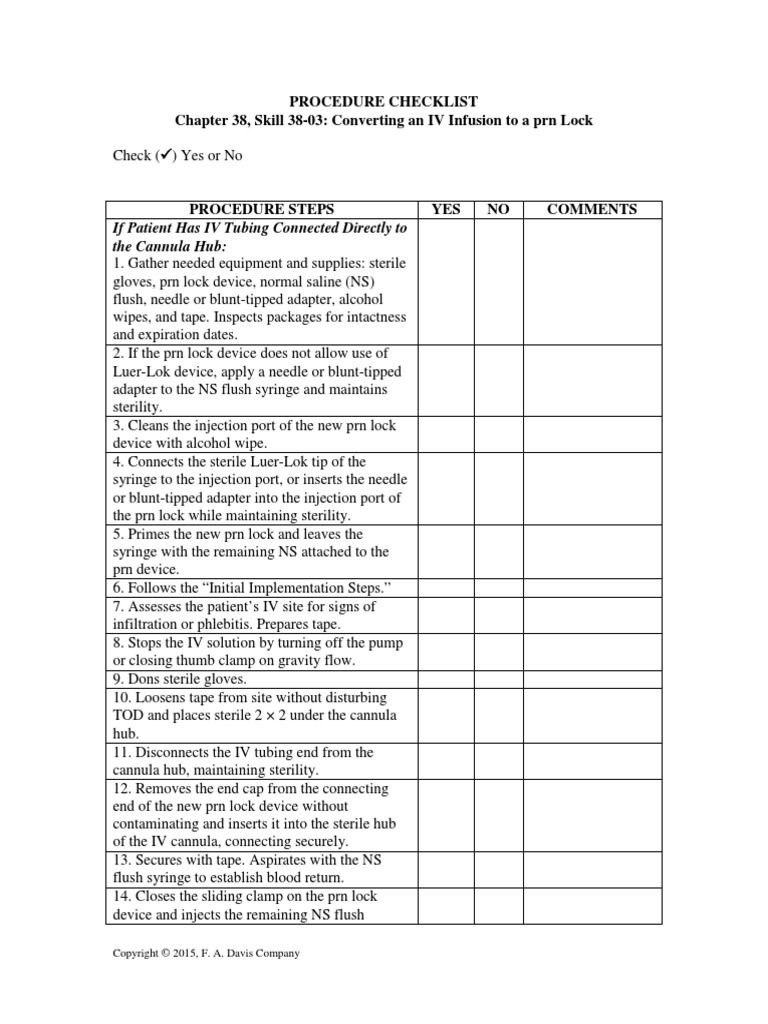 PROCEDURE CHECKLIST
Chapter 38, Skill 38-03: Converting an IV Infusion to a prn Lock

Check (✓) Yes or No

| PROCEDURE STEPS | YES | NO | COMMENTS |
|---|---|---|---|
| If Patient Has IV Tubing Connected Directly to the Cannula Hub: 1. Gather needed equipment and supplies: sterile gloves, prn lock device, normal saline (NS) flush, needle or blunt-tipped adapter, alcohol wipes, and tape. Inspects packages for intactness and expiration dates. | | | |
| 2. If the prn lock device does not allow use of Luer-Lok device, apply a needle or blunt-tipped adapter to the NS flush syringe and maintains sterility. | | | |
| 3. Cleans the injection port of the new prn lock device with alcohol wipe. | | | |
| 4. Connects the sterile Luer-Lok tip of the syringe to the injection port, or inserts the needle or blunt-tipped adapter into the injection port of the prn lock while maintaining sterility. | | | |
| 5. Primes the new prn lock and leaves the syringe with the remaining NS attached to the prn device. | | | |
| 6. Follows the "Initial Implementation Steps." | | | |
| 7. Assesses the patient's IV site for signs of infiltration or phlebitis. Prepares tape. | | | |
| 8. Stops the IV solution by turning off the pump or closing thumb clamp on gravity flow. | | | |
| 9. Dons sterile gloves. | | | |
| 10. Loosens tape from site without disturbing TOD and places sterile 2 × 2 under the cannula hub. | | | |
| 11. Disconnects the IV tubing end from the cannula hub, maintaining sterility. | | | |
| 12. Removes the end cap from the connecting end of the new prn lock device without contaminating and inserts it into the sterile hub of the IV cannula, connecting securely. | | | |
| 13. Secures with tape. Aspirates with the NS flush syringe to establish blood return. | | | |
| 14. Closes the sliding clamp on the prn lock device and injects the remaining NS flush | | | |

Copyright © 2015, F. A. Davis Company